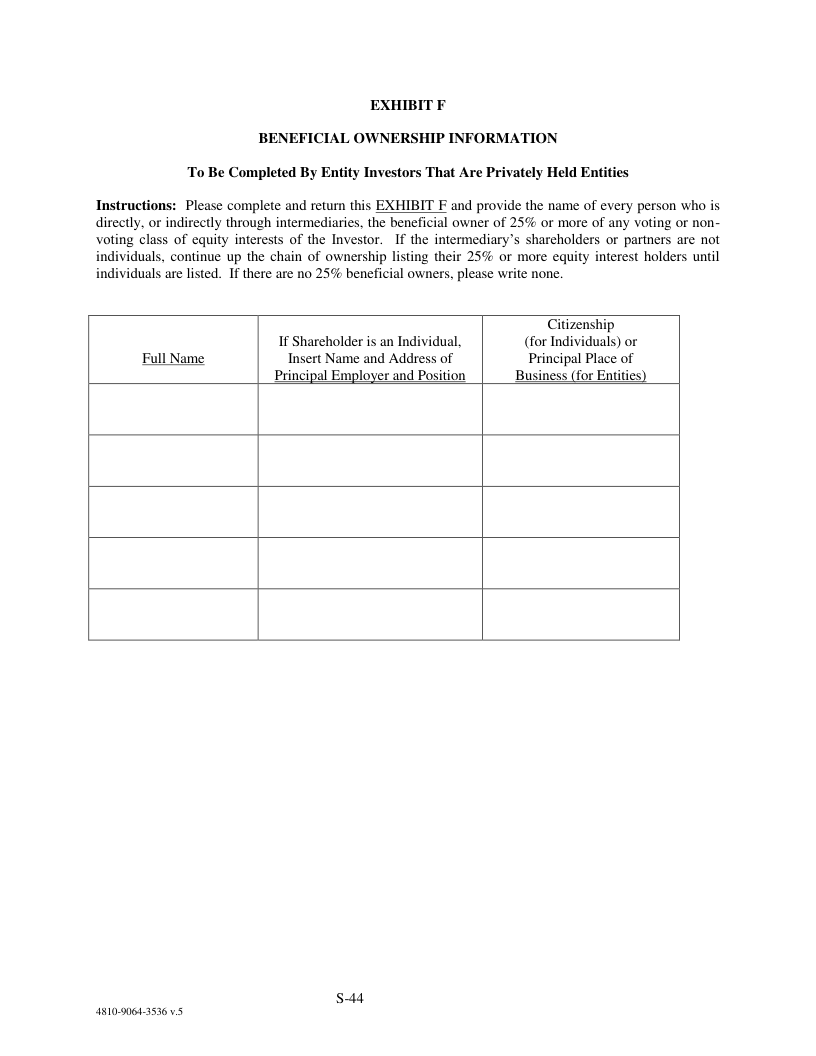 EXHIBIT F

BENEFICIAL OWNERSHIP INFORMATION

To Be Completed By Entity Investors That Are Privately Held Entities

Instructions: Please complete and return this EXHIBIT F and provide the name of every person who is directly, or indirectly through intermediaries, the beneficial owner of 25% or more of any voting or non-voting class of equity interests of the Investor. If the intermediary's shareholders or partners are not individuals, continue up the chain of ownership listing their 25% or more equity interest holders until individuals are listed. If there are no 25% beneficial owners, please write none.

| Full Name | If Shareholder is an Individual, Insert Name and Address of Principal Employer and Position | Citizenship (for Individuals) or Principal Place of Business (for Entities) |
|---|---|---|
| | | |
| | | |
| | | |
| | | |
| | | |

S-44

4810-9064-3536 v.5